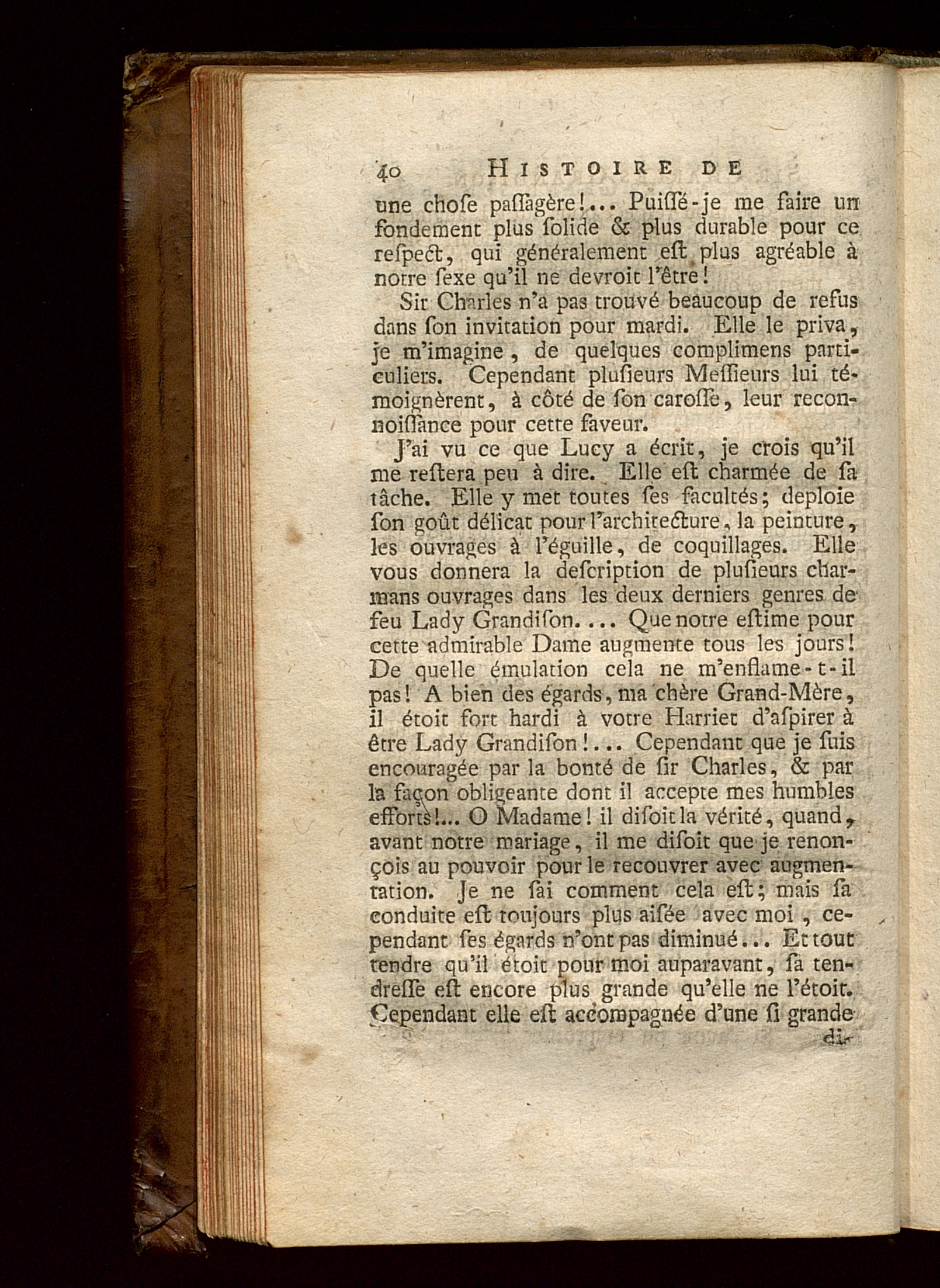 40 HISTOIRE DE

une chose passagère!... Puissé-je me faire un fondement plus solide & plus durable pour ce respect, qui généralement est plus agréable à notre sexe qu'il ne devroit l'être!

Sir Charles n'a pas trouvé beaucoup de refus dans son invitation pour mardi. Elle le priva, je m'imagine, de quelques complimens particuliers. Cependant plusieurs Messieurs lui témoignèrent, à côté de son carosse, leur reconnoissance pour cette faveur.

J'ai vu ce que Lucy a écrit, je crois qu'il me restera peu à dire. Elle est charmée de sa tâche. Elle y met toutes ses facultés; deploie son goût délicat pour l'architecture, la peinture, les ouvrages à l'éguille, de coquillages. Elle vous donnera la description de plusieurs charmans ouvrages dans les deux derniers genres de feu Lady Grandison.... Que notre estime pour cette admirable Dame augmente tous les jours! De quelle émulation cela ne m'enflame-t-il pas! A bien des égards, ma chère Grand-Mère, il étoit fort hardi à votre Harriet d'aspirer à être Lady Grandison!... Cependant que je suis encouragée par la bonté de sir Charles, & par la façon obligeante dont il accepte mes humbles efforts!... O Madame! il disoit la vérité, quand, avant notre mariage, il me disoit que je renonçois au pouvoir pour le recouvrer avec augmentation. Je ne sai comment cela est; mais sa conduite est toujours plus aisée avec moi, cependant ses égards n'ont pas diminué... Et tout tendre qu'il étoit pour moi auparavant, sa tendresse est encore plus grande qu'elle ne l'étoit. Cependant elle est accompagnée d'une si grande

di-